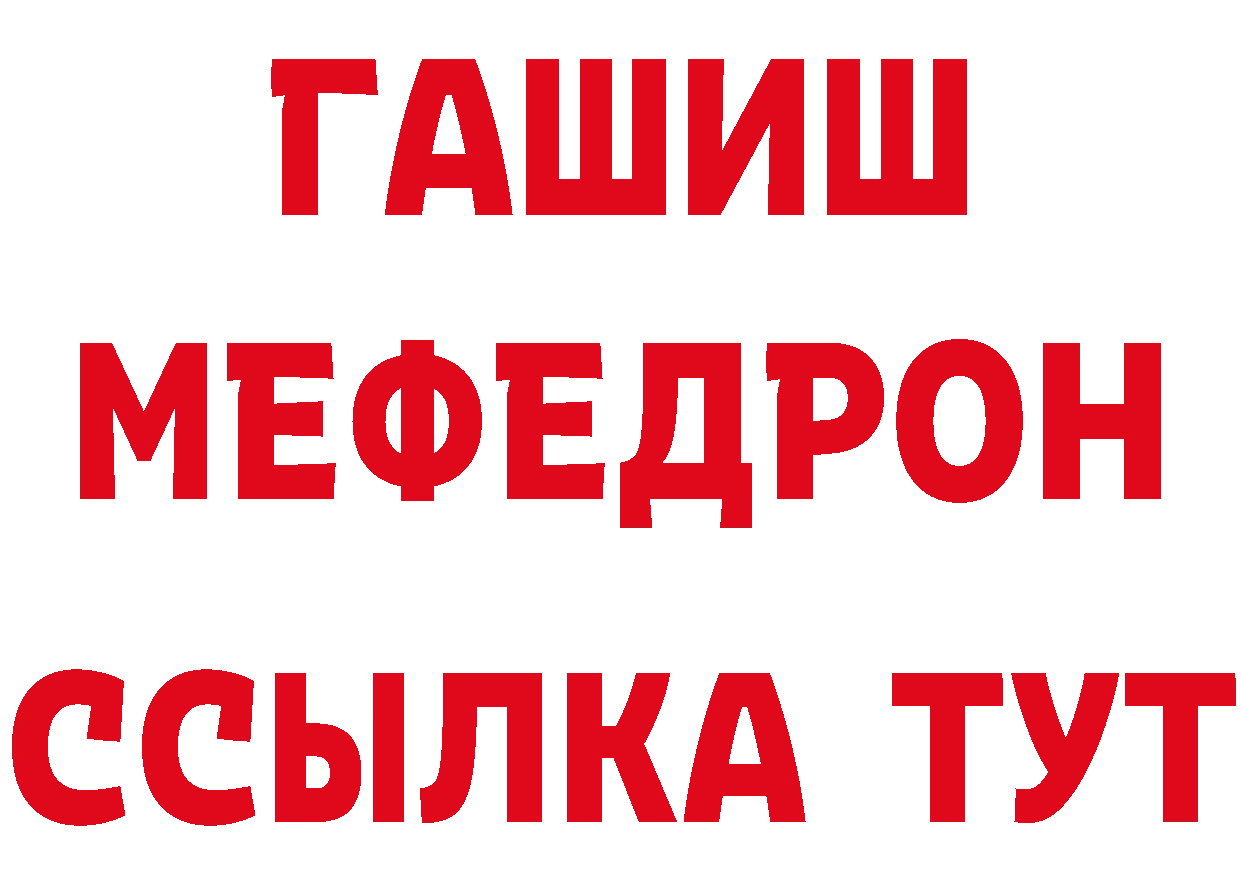 ГАШИШ
МЕФЕДРОН
ССЫЛКА ТУТ